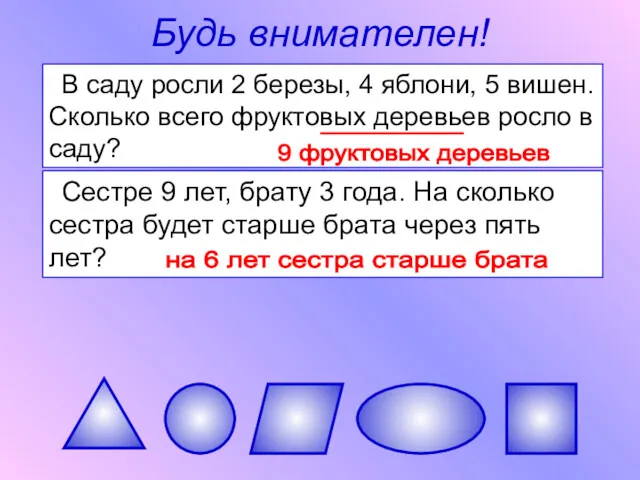 Будь внимателен!

В саду росли 2 березы, 4 яблони, 5 вишен. Сколько всего фруктовых деревьев росло в саду?

9 фруктовых деревьев

Сестре 9 лет, брату 3 года. На сколько сестра будет старше брата через пять лет?

на 6 лет сестра старше брата